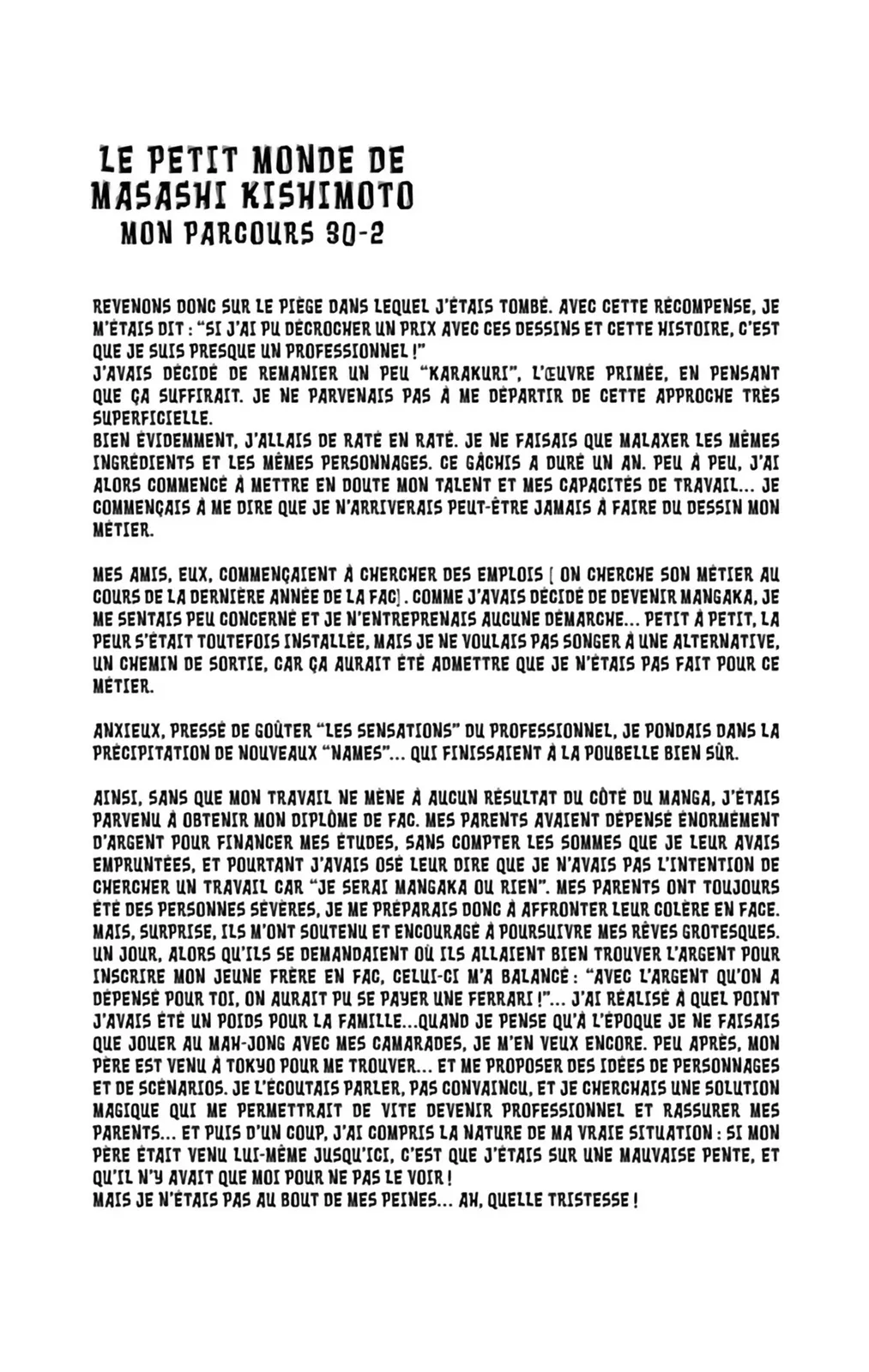 LE PETIT MONDE DE MASASHI KISHIMOTO
MON PARCOURS 30-2

REVENONS DONC SUR LE PIÈGE DANS LEQUEL J'ÉTAIS TOMBÉ. AVEC CETTE RÉCOMPENSE, JE M'ÉTAIS DIT : "SI J'AI PU DÉCROCHER UN PRIX AVEC CES DESSINS ET CETTE HISTOIRE, C'EST QUE JE SUIS PRESQUE UN PROFESSIONNEL !"
J'AVAIS DÉCIDÉ DE REMANIER UN PEU "KARAKURI", L'ŒUVRE PRIMÉE, EN PENSANT QUE ÇA SUFFIRAIT. JE NE PARVENAIS PAS À ME DÉPARTIR DE CETTE APPROCHE TRÈS SUPERFICIELLE.
BIEN ÉVIDEMMENT, J'ALLAIS DE RATÉ EN RATÉ. JE NE FAISAIS QUE MALAXER LES MÊMES INGRÉDIENTS ET LES MÊMES PERSONNAGES. CE GÂCHIS A DURÉ UN AN. PEU À PEU, J'AI ALORS COMMENCÉ À METTRE EN DOUTE MON TALENT ET MES CAPACITÉS DE TRAVAIL... JE COMMENÇAIS À ME DIRE QUE JE N'ARRIVERAIS PEUT-ÊTRE JAMAIS À FAIRE DU DESSIN MON MÉTIER.

MES AMIS, EUX, COMMENÇAIENT À CHERCHER DES EMPLOIS ( ON CHERCHE SON MÉTIER AU COURS DE LA DERNIÈRE ANNÉE DE LA FAC) . COMME J'AVAIS DÉCIDÉ DE DEVENIR MANGAKA, JE ME SENTAIS PEU CONCERNÉ ET JE N'ENTREPRENAIS AUCUNE DÉMARCHE... PETIT À PETIT, LA PEUR S'ÉTAIT TOUTEFOIS INSTALLÉE, MAIS JE NE VOULAIS PAS SONGER À UNE ALTERNATIVE, UN CHEMIN DE SORTIE, CAR ÇA AURAIT ÉTÉ ADMETTRE QUE JE N'ÉTAIS PAS FAIT POUR CE MÉTIER.

ANXIEUX, PRESSÉ DE GOÛTER "LES SENSATIONS" DU PROFESSIONNEL, JE PONDAIS DANS LA PRÉCIPITATION DE NOUVEAUX "NAMES"... QUI FINISSAIENT À LA POUBELLE BIEN SÛR.

AINSI, SANS QUE MON TRAVAIL NE MÈNE À AUCUN RÉSULTAT DU CÔTÉ DU MANGA, J'ÉTAIS PARVENU À OBTENIR MON DIPLÔME DE FAC. MES PARENTS AVAIENT DÉPENSÉ ÉNORMÉMENT D'ARGENT POUR FINANCER MES ÉTUDES, SANS COMPTER LES SOMMES QUE JE LEUR AVAIS EMPRUNTÉES, ET POURTANT J'AVAIS OSÉ LEUR DIRE QUE JE N'AVAIS PAS L'INTENTION DE CHERCHER UN TRAVAIL CAR "JE SERAI MANGAKA OU RIEN". MES PARENTS ONT TOUJOURS ÉTÉ DES PERSONNES SÉVÈRES, JE ME PRÉPARAIS DONC À AFFRONTER LEUR COLÈRE EN FACE. MAIS, SURPRISE, ILS M'ONT SOUTENU ET ENCOURAGÉ À POURSUIVRE MES RÊVES GROTESQUES. UN JOUR, ALORS QU'ILS SE DEMANDAIENT OÙ ILS ALLAIENT BIEN TROUVER L'ARGENT POUR INSCRIRE MON JEUNE FRÈRE EN FAC, CELUI-CI M'A BALANCÉ : "AVEC L'ARGENT QU'ON A DÉPENSÉ POUR TOI, ON AURAIT PU SE PAYER UNE FERRARI !"... J'AI RÉALISÉ À QUEL POINT J'AVAIS ÉTÉ UN POIDS POUR LA FAMILLE...QUAND JE PENSE QU'À L'ÉPOQUE JE NE FAISAIS QUE JOUER AU MAH-JONG AVEC MES CAMARADES, JE M'EN VEUX ENCORE. PEU APRÈS, MON PÈRE EST VENU À TOKYO POUR ME TROUVER... ET ME PROPOSER DES IDÉES DE PERSONNAGES ET DE SCÉNARIOS. JE L'ÉCOUTAIS PARLER, PAS CONVAINCU, ET JE CHERCHAIS UNE SOLUTION MAGIQUE QUI ME PERMETTRAIT DE VITE DEVENIR PROFESSIONNEL ET RASSURER MES PARENTS... ET PUIS D'UN COUP, J'AI COMPRIS LA NATURE DE MA VRAIE SITUATION : SI MON PÈRE ÉTAIT VENU LUI-MÊME JUSQU'ICI, C'EST QUE J'ÉTAIS SUR UNE MAUVAISE PENTE, ET QU'IL N'Y AVAIT QUE MOI POUR NE PAS LE VOIR !
MAIS JE N'ÉTAIS PAS AU BOUT DE MES PEINES... AH, QUELLE TRISTESSE !